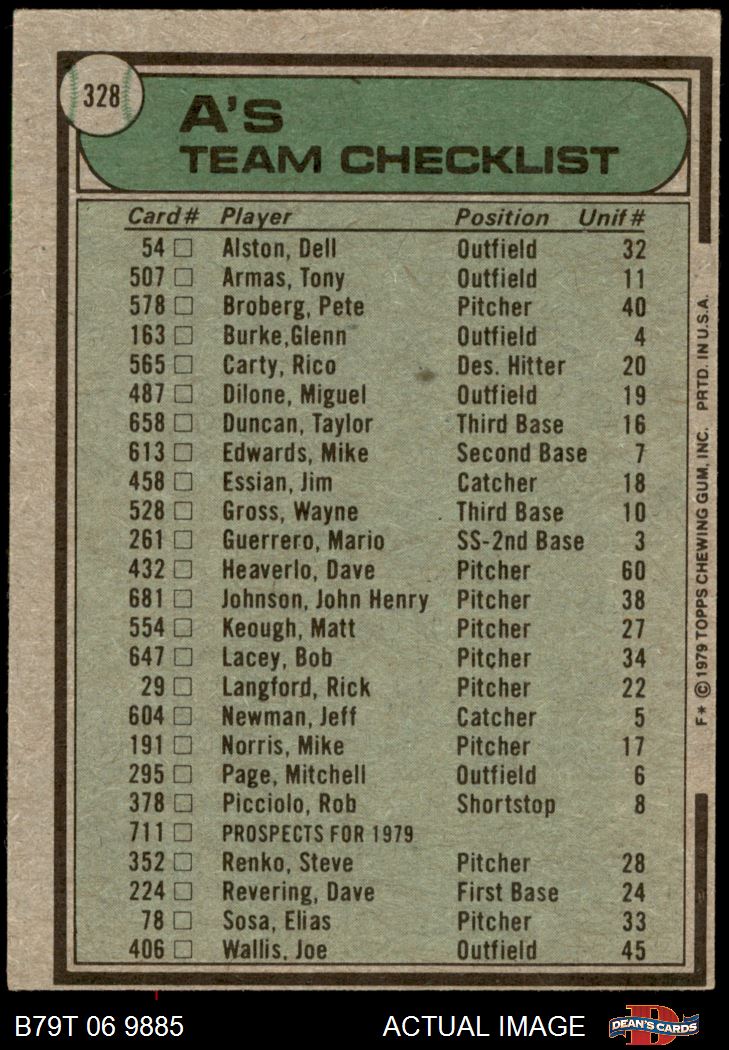 328

A'S
TEAM CHECKLIST

| Card# | Player | Position | Unif# |
|---|---|---|---|
| 54 ☐ | Alston, Dell | Outfield | 32 |
| 507 ☐ | Armas, Tony | Outfield | 11 |
| 578 ☐ | Broberg, Pete | Pitcher | 40 |
| 163 ☐ | Burke,Glenn | Outfield | 4 |
| 565 ☐ | Carty, Rico | Des. Hitter | 20 |
| 487 ☐ | Dilone, Miguel | Outfield | 19 |
| 658 ☐ | Duncan, Taylor | Third Base | 16 |
| 613 ☐ | Edwards, Mike | Second Base | 7 |
| 458 ☐ | Essian, Jim | Catcher | 18 |
| 528 ☐ | Gross, Wayne | Third Base | 10 |
| 261 ☐ | Guerrero, Mario | SS-2nd Base | 3 |
| 432 ☐ | Heaverlo, Dave | Pitcher | 60 |
| 681 ☐ | Johnson, John Henry | Pitcher | 38 |
| 554 ☐ | Keough, Matt | Pitcher | 27 |
| 647 ☐ | Lacey, Bob | Pitcher | 34 |
| 29 ☐ | Langford, Rick | Pitcher | 22 |
| 604 ☐ | Newman, Jeff | Catcher | 5 |
| 191 ☐ | Norris, Mike | Pitcher | 17 |
| 295 ☐ | Page, Mitchell | Outfield | 6 |
| 378 ☐ | Picciolo, Rob | Shortstop | 8 |
| 711 ☐ | PROSPECTS FOR 1979 | | |
| 352 ☐ | Renko, Steve | Pitcher | 28 |
| 224 ☐ | Revering, Dave | First Base | 24 |
| 78 ☐ | Sosa, Elias | Pitcher | 33 |
| 406 ☐ | Wallis, Joe | Outfield | 45 |

F* © 1979 TOPPS CHEWING GUM, INC. PRTD. IN U.S.A.

B79T 06 9885 ACTUAL IMAGE DEAN'S CARDS